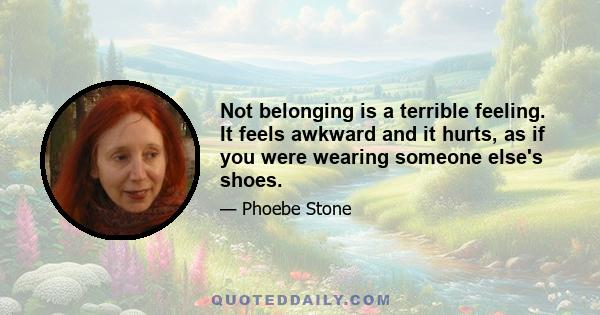 Not belonging is a terrible feeling. It feels awkward and it hurts, as if you were wearing someone else's shoes.

— Phoebe Stone

QUOTEDDAILY.COM